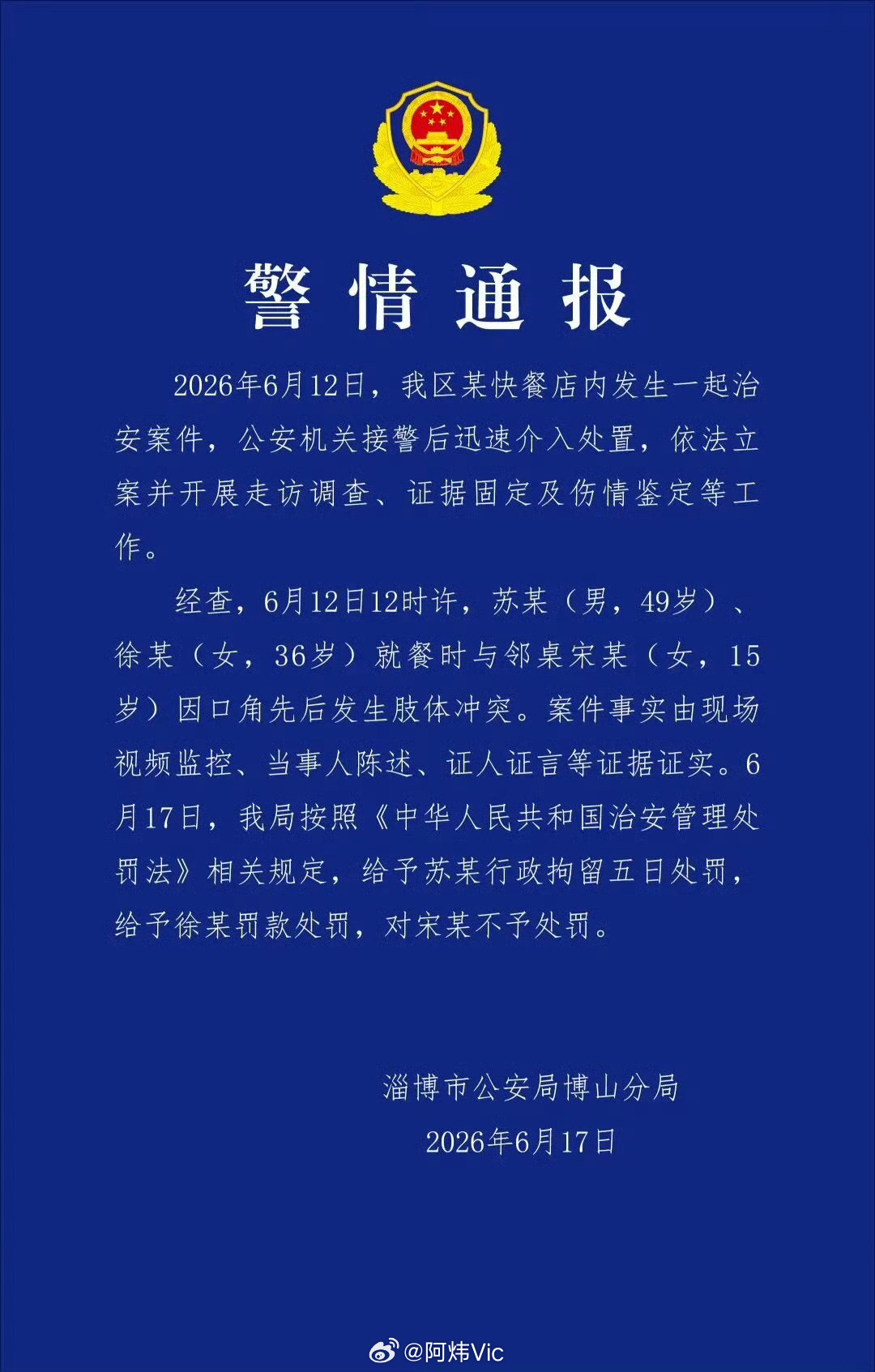 警情通报

2026年6月12日，我区某快餐店内发生一起治安案件，公安机关接警后迅速介入处置，依法立案并开展走访调查、证据固定及伤情鉴定等工作。

经查，6月12日12时许，苏某（男，49岁）、徐某（女，36岁）就餐时与邻桌宋某（女，15岁）因口角先后发生肢体冲突。案件事实由现场视频监控、当事人陈述、证人证言等证据证实。6月17日，我局按照《中华人民共和国治安管理处罚法》相关规定，给予苏某行政拘留五日处罚，给予徐某罚款处罚，对宋某不予处罚。

淄博市公安局博山分局
2026年6月17日

@阿炜Vic